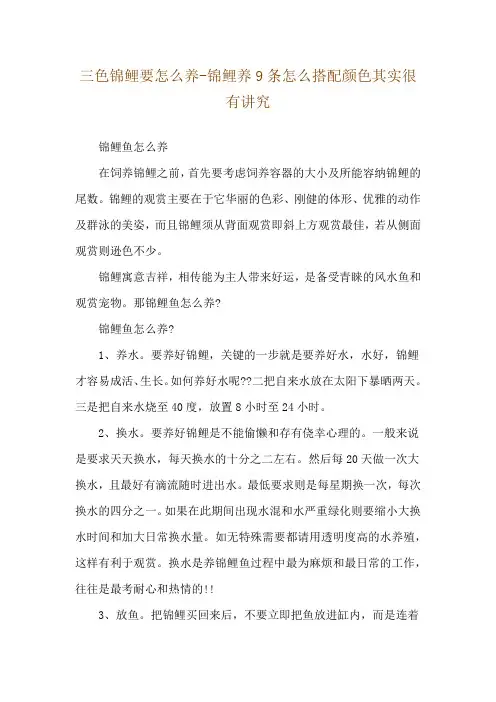 三色锦鲤要怎么养-锦鲤养9条怎么搭配颜色其实很有讲究

锦鲤鱼怎么养

在饲养锦鲤之前，首先要考虑饲养容器的大小及所能容纳锦鲤的尾数。锦鲤的观赏主要在于它华丽的色彩、刚健的体形、优雅的动作及群泳的美姿，而且锦鲤须从背面观赏即斜上方观赏最佳，若从侧面观赏则逊色不少。

锦鲤寓意吉祥，相传能为主人带来好运，是备受青睐的风水鱼和观赏宠物。那锦鲤鱼怎么养?

锦鲤鱼怎么养?

1、养水。要养好锦鲤，关键的一步就是要养好水，水好，锦鲤才容易成活、生长。如何养好水呢??二把自来水放在太阳下暴晒两天。三是把自来水烧至40度，放置8小时至24小时。

2、换水。要养好锦鲤是不能偷懒和存有侥幸心理的。一般来说是要求天天换水，每天换水的十分之二左右。然后每20天做一次大换水，且最好有滴流随时进出水。最低要求则是每星期换一次，每次换水的四分之一。如果在此期间出现水混和水严重绿化则要缩小大换水时间和加大日常换水量。如无特殊需要都请用透明度高的水养殖，这样有利于观赏。换水是养锦鲤鱼过程中最为麻烦和最日常的工作，往往是最考耐心和热情的!!

3、放鱼。把锦鲤买回来后，不要立即把鱼放进缸内，而是连着